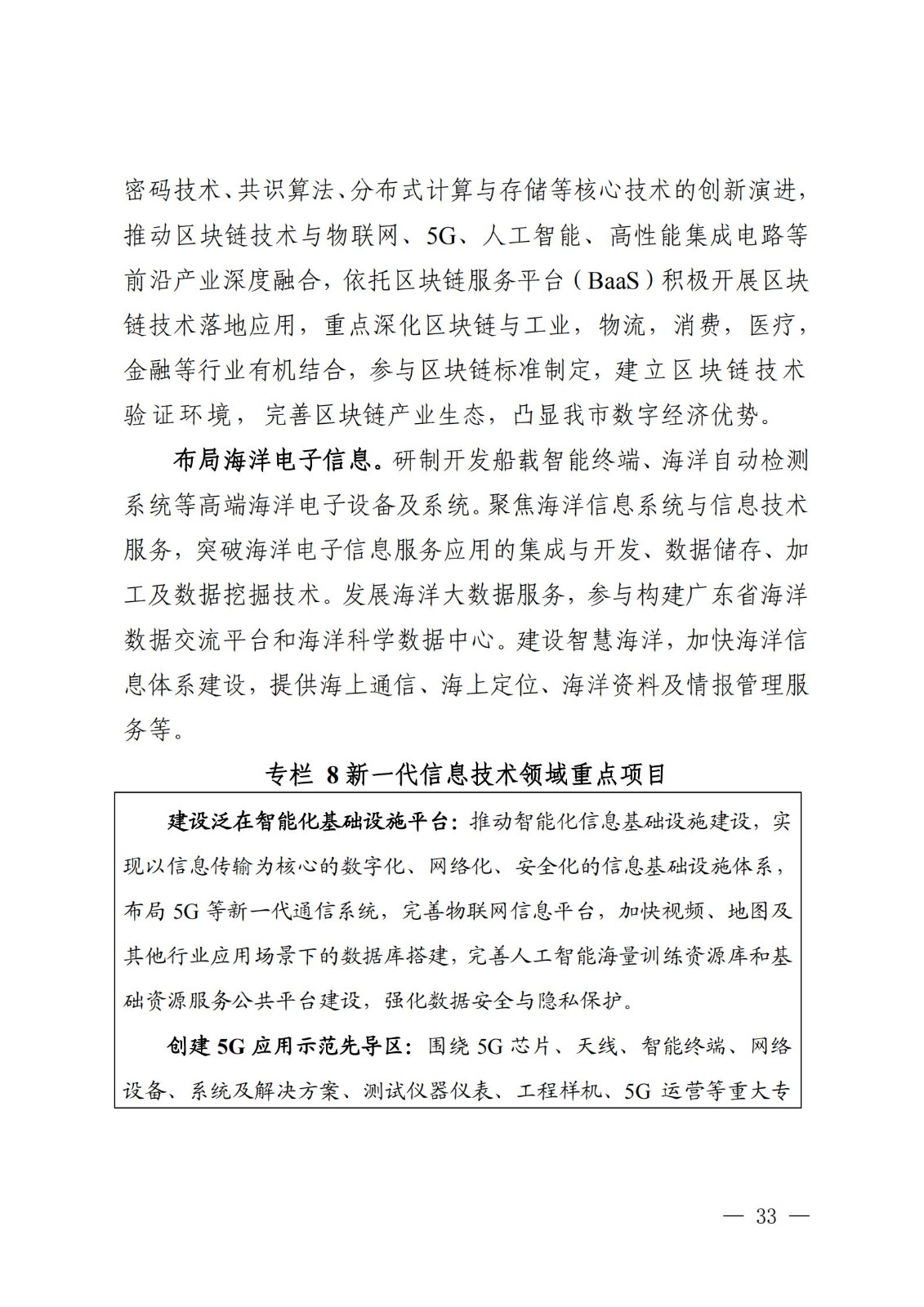 密码技术、共识算法、分布式计算与存储等核心技术的创新演进，推动区块链技术与物联网、5G、人工智能、高性能集成电路等前沿产业深度融合，依托区块链服务平台（BaaS）积极开展区块链技术落地应用，重点深化区块链与工业，物流，消费，医疗，金融等行业有机结合，参与区块链标准制定，建立区块链技术验证环境，完善区块链产业生态，凸显我市数字经济优势。

布局海洋电子信息。研制开发船载智能终端、海洋自动检测系统等高端海洋电子设备及系统。聚焦海洋信息系统与信息技术服务，突破海洋电子信息服务应用的集成与开发、数据储存、加工及数据挖掘技术。发展海洋大数据服务，参与构建广东省海洋数据交流平台和海洋科学数据中心。建设智慧海洋，加快海洋信息体系建设，提供海上通信、海上定位、海洋资料及情报管理服务等。

专栏 8 新一代信息技术领域重点项目

建设泛在智能化基础设施平台：推动智能化信息基础设施建设，实现以信息传输为核心的数字化、网络化、安全化的信息基础设施体系，布局 5G 等新一代通信系统，完善物联网信息平台，加快视频、地图及其他行业应用场景下的数据库搭建，完善人工智能海量训练资源库和基础资源服务公共平台建设，强化数据安全与隐私保护。

创建 5G 应用示范先导区：围绕 5G 芯片、天线、智能终端、网络设备、系统及解决方案、测试仪器仪表、工程样机、5G 运营等重大专

— 33 —